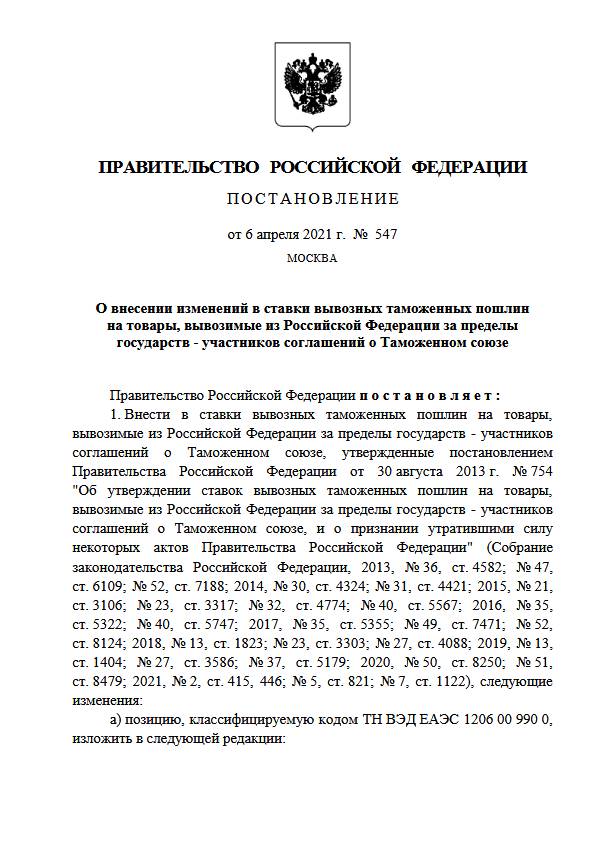 ПРАВИТЕЛЬСТВО РОССИЙСКОЙ ФЕДЕРАЦИИ

ПОСТАНОВЛЕНИЕ

от 6 апреля 2021 г. № 547

МОСКВА

О внесении изменений в ставки вывозных таможенных пошлин на товары, вывозимые из Российской Федерации за пределы государств - участников соглашений о Таможенном союзе

Правительство Российской Федерации постановляет:

1. Внести в ставки вывозных таможенных пошлин на товары, вывозимые из Российской Федерации за пределы государств - участников соглашений о Таможенном союзе, утвержденные постановлением Правительства Российской Федерации от 30 августа 2013 г. № 754 "Об утверждении ставок вывозных таможенных пошлин на товары, вывозимые из Российской Федерации за пределы государств - участников соглашений о Таможенном союзе, и о признании утратившими силу некоторых актов Правительства Российской Федерации" (Собрание законодательства Российской Федерации, 2013, № 36, ст. 4582; № 47, ст. 6109; № 52, ст. 7188; 2014, № 30, ст. 4324; № 31, ст. 4421; 2015, № 21, ст. 3106; № 23, ст. 3317; № 32, ст. 4774; № 40, ст. 5567; 2016, № 35, ст. 5322; № 40, ст. 5747; 2017, № 35, ст. 5355; № 49, ст. 7471; № 52, ст. 8124; 2018, № 13, ст. 1823; № 23, ст. 3303; № 27, ст. 4088; 2019, № 13, ст. 1404; № 27, ст. 3586; № 37, ст. 5179; 2020, № 50, ст. 8250; № 51, ст. 8479; 2021, № 2, ст. 415, 446; № 5, ст. 821; № 7, ст. 1122), следующие изменения:

а) позицию, классифицируемую кодом ТН ВЭД ЕАЭС 1206 00 990 0, изложить в следующей редакции: